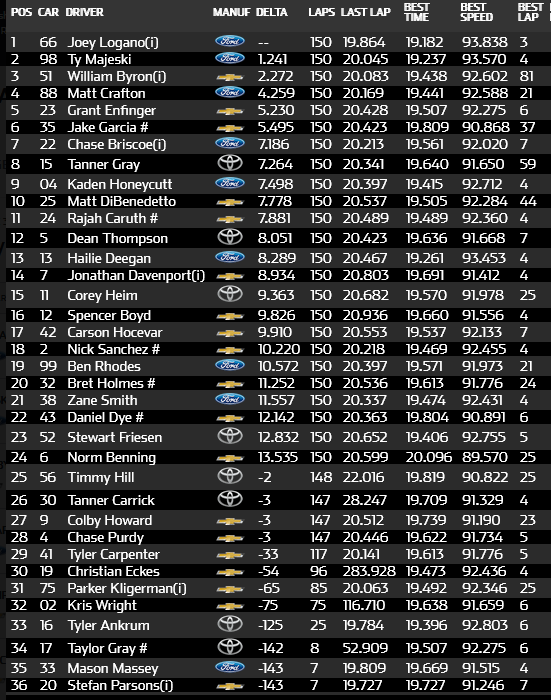 | POS | CAR | DRIVER | MANUF | DELTA | LAPS | LAST LAP | BEST TIME | BEST SPEED | BEST LAP |
|---|---|---|---|---|---|---|---|---|---|
| 1 | 66 | Joey Logano(i) | Ford | -- | 150 | 19.864 | 19.182 | 93.838 | 3 |
| 2 | 98 | Ty Majeski | Ford | 1.241 | 150 | 20.045 | 19.237 | 93.570 | 4 |
| 3 | 51 | William Byron(i) | | 2.272 | 150 | 20.083 | 19.438 | 92.602 | 81 |
| 4 | 88 | Matt Crafton | Ford | 4.259 | 150 | 20.169 | 19.441 | 92.588 | 21 |
| 5 | 23 | Grant Enfinger | | 5.230 | 150 | 20.428 | 19.507 | 92.275 | 6 |
| 6 | 35 | Jake Garcia # | | 5.495 | 150 | 20.423 | 19.809 | 90.868 | 37 |
| 7 | 22 | Chase Briscoe(i) | Ford | 7.186 | 150 | 20.213 | 19.561 | 92.020 | 7 |
| 8 | 15 | Tanner Gray | | 7.264 | 150 | 20.341 | 19.640 | 91.650 | 59 |
| 9 | 04 | Kaden Honeycutt | Ford | 7.498 | 150 | 20.397 | 19.415 | 92.712 | 4 |
| 10 | 25 | Matt DiBenedetto | | 7.778 | 150 | 20.537 | 19.505 | 92.284 | 44 |
| 11 | 24 | Rajah Caruth # | | 7.881 | 150 | 20.489 | 19.489 | 92.360 | 4 |
| 12 | 5 | Dean Thompson | | 8.051 | 150 | 20.423 | 19.636 | 91.668 | 7 |
| 13 | 13 | Hailie Deegan | Ford | 8.289 | 150 | 20.467 | 19.261 | 93.453 | 4 |
| 14 | 7 | Jonathan Davenport(i) | | 8.934 | 150 | 20.803 | 19.691 | 91.412 | 4 |
| 15 | 11 | Corey Heim | | 9.363 | 150 | 20.682 | 19.570 | 91.978 | 25 |
| 16 | 12 | Spencer Boyd | | 9.826 | 150 | 20.936 | 19.660 | 91.556 | 4 |
| 17 | 42 | Carson Hocevar | | 9.910 | 150 | 20.553 | 19.537 | 92.133 | 7 |
| 18 | 2 | Nick Sanchez # | | 10.220 | 150 | 20.218 | 19.469 | 92.455 | 4 |
| 19 | 99 | Ben Rhodes | Ford | 10.572 | 150 | 20.397 | 19.571 | 91.973 | 21 |
| 20 | 32 | Bret Holmes # | | 11.252 | 150 | 20.536 | 19.613 | 91.776 | 24 |
| 21 | 38 | Zane Smith | Ford | 11.557 | 150 | 20.337 | 19.474 | 92.431 | 4 |
| 22 | 43 | Daniel Dye # | | 12.142 | 150 | 20.363 | 19.804 | 90.891 | 6 |
| 23 | 52 | Stewart Friesen | | 12.832 | 150 | 20.652 | 19.406 | 92.755 | 5 |
| 24 | 6 | Norm Benning | | 13.535 | 150 | 20.599 | 20.096 | 89.570 | 25 |
| 25 | 56 | Timmy Hill | | -2 | 148 | 22.016 | 19.819 | 90.822 | 25 |
| 26 | 30 | Tanner Carrick | | -3 | 147 | 28.247 | 19.709 | 91.329 | 4 |
| 27 | 9 | Colby Howard | | -3 | 147 | 20.512 | 19.739 | 91.190 | 23 |
| 28 | 4 | Chase Purdy | | -3 | 147 | 20.446 | 19.622 | 91.734 | 5 |
| 29 | 41 | Tyler Carpenter | | -33 | 117 | 20.141 | 19.613 | 91.776 | 5 |
| 30 | 19 | Christian Eckes | | -54 | 96 | 283.928 | 19.473 | 92.436 | 4 |
| 31 | 75 | Parker Kligerman(i) | | -65 | 85 | 20.063 | 19.492 | 92.346 | 25 |
| 32 | 02 | Kris Wright | | -75 | 75 | 116.710 | 19.638 | 91.659 | 6 |
| 33 | 16 | Tyler Ankrum | | -125 | 25 | 19.784 | 19.396 | 92.803 | 6 |
| 34 | 17 | Taylor Gray # | | -142 | 8 | 52.909 | 19.507 | 92.275 | 6 |
| 35 | 33 | Mason Massey | Ford | -143 | 7 | 19.809 | 19.669 | 91.515 | 4 |
| 36 | 20 | Stefan Parsons(i) | | -143 | 7 | 19.727 | 19.727 | 91.246 | 7 |